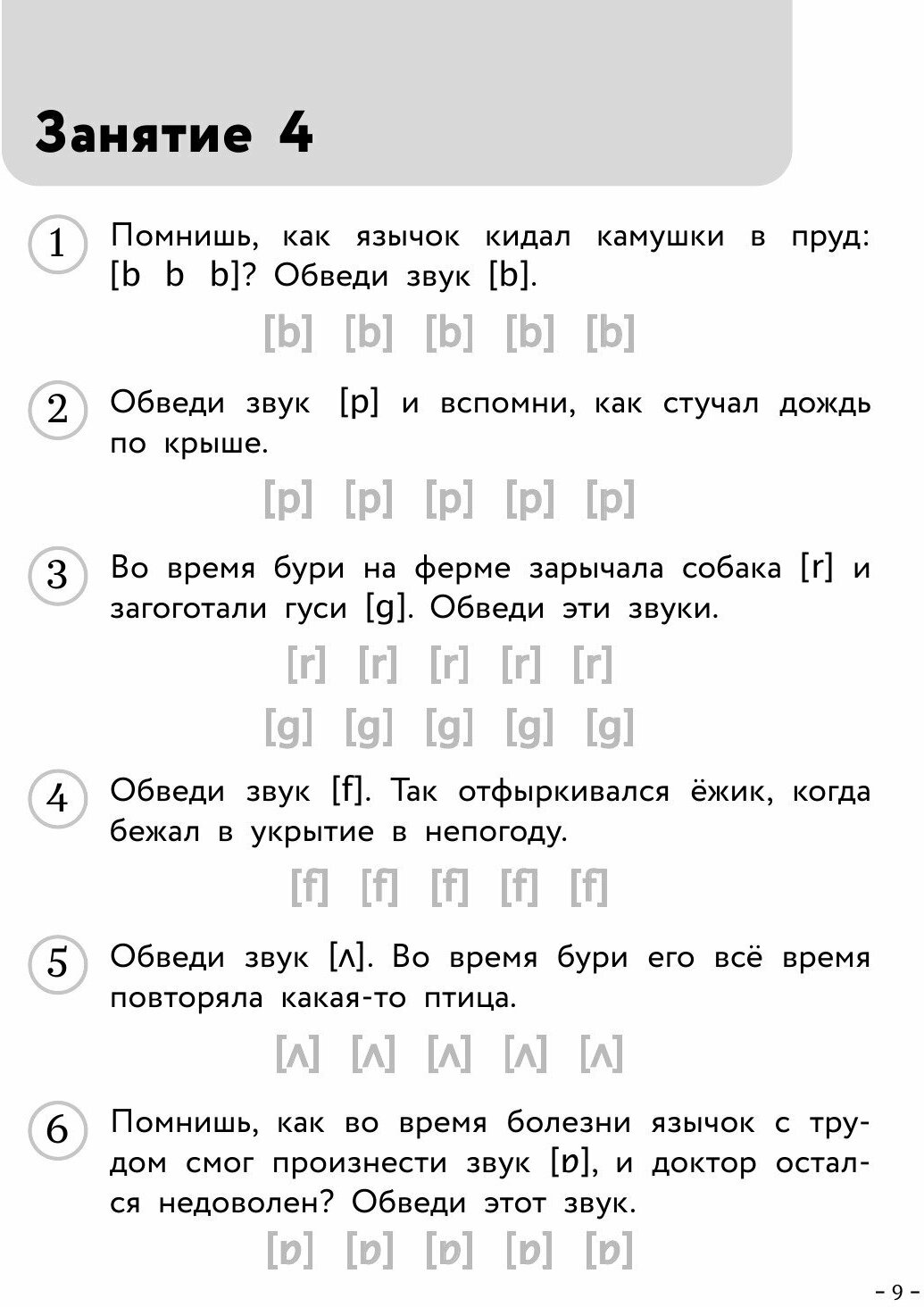 Занятие 4

1 Помнишь, как язычок кидал камушки в пруд: [b b b]? Обведи звук [b].

[b] [b] [b] [b] [b]

2 Обведи звук [p] и вспомни, как стучал дождь по крыше.

[p] [p] [p] [p] [p]

3 Во время бури на ферме зарычала собака [r] и загоготали гуси [g]. Обведи эти звуки.

[r] [r] [r] [r] [r]

[g] [g] [g] [g] [g]

4 Обведи звук [f]. Так отфыркивался ёжик, когда бежал в укрытие в непогоду.

[f] [f] [f] [f] [f]

5 Обведи звук [ʌ]. Во время бури его всё время повторяла какая-то птица.

[ʌ] [ʌ] [ʌ] [ʌ] [ʌ]

6 Помнишь, как во время болезни язычок с трудом смог произнести звук [ɒ], и доктор остался недоволен? Обведи этот звук.

[ɒ] [ɒ] [ɒ] [ɒ] [ɒ]

– 9 –